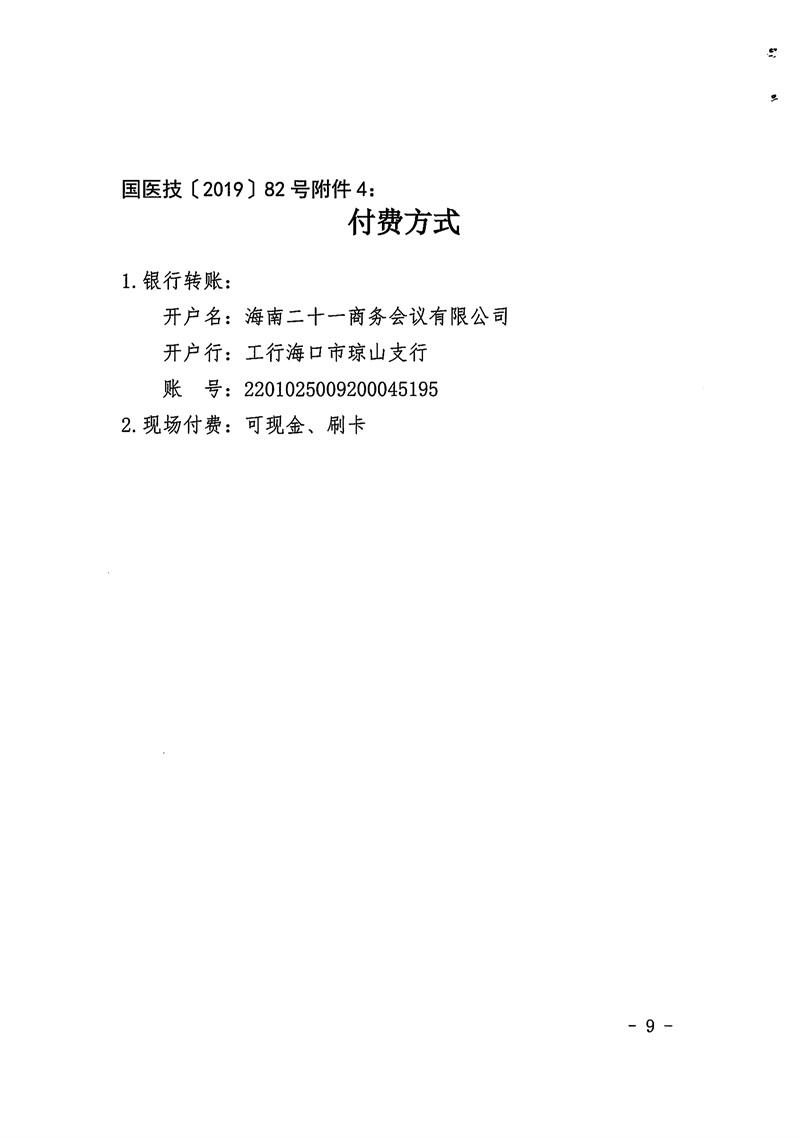 国医技〔2019〕82号附件4：

付费方式

1.银行转账：

开户名：海南二十一商务会议有限公司

开户行：工行海口市琼山支行

账　号：2201025009200045195

2.现场付费：可现金、刷卡

- 9 -